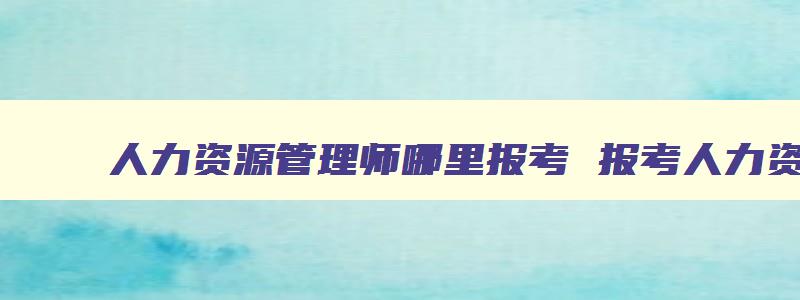 人力资源管理师哪里报考 报考人力资